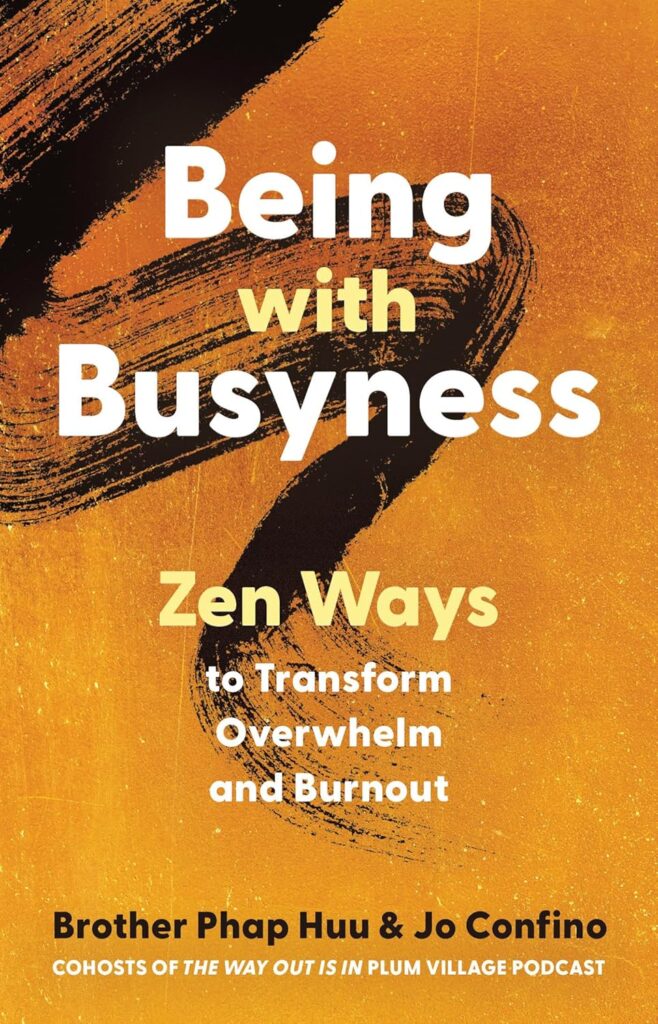 Being with Busyness

Zen Ways to Transform Overwhelm and Burnout

Brother Phap Huu & Jo Confino

COHOSTS OF THE WAY OUT IS IN PLUM VILLAGE PODCAST